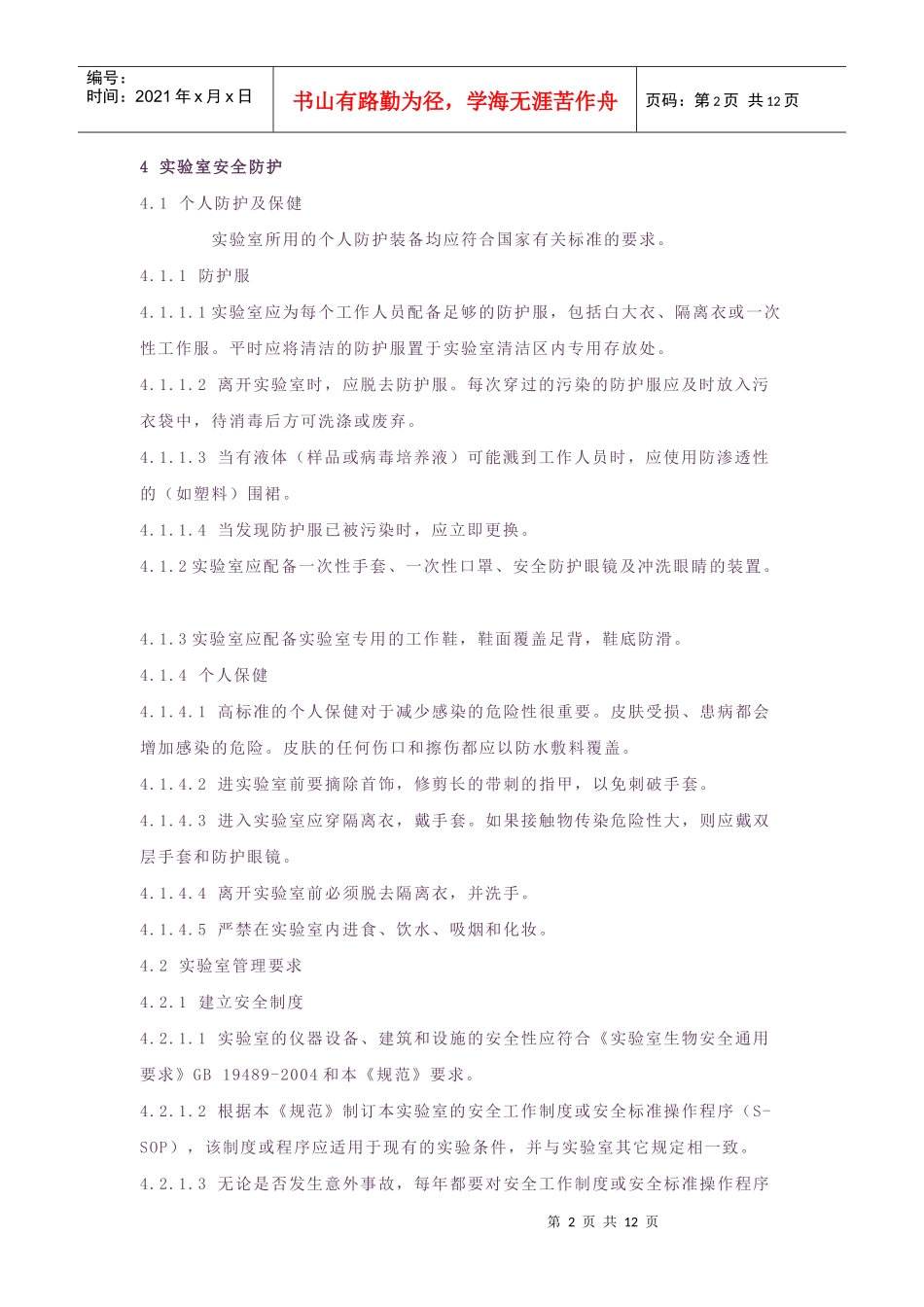 编号：
时间：2021 年 x 月 x 日

书山有路勤为径，学海无涯苦作舟

页码：第 2 页 共 12 页

4 实验室安全防护

4.1 个人防护及保健

实验室所用的个人防护装备均应符合国家有关标准的要求。

4.1.1 防护服

4.1.1.1 实验室应为每个工作人员配备足够的防护服，包括白大衣、隔离衣或一次性工作服。平时应将清洁的防护服置于实验室清洁区内专用存放处。

4.1.1.2 离开实验室时，应脱去防护服。每次穿过的污染的防护服应及时放入污衣袋中，待消毒后方可洗涤或废弃。

4.1.1.3 当有液体（样品或病毒培养液）可能溅到工作人员时，应使用防渗透性的（如塑料）围裙。

4.1.1.4 当发现防护服已被污染时，应立即更换。

4.1.2 实验室应配备一次性手套、一次性口罩、安全防护眼镜及冲洗眼睛的装置。

4.1.3 实验室应配备实验室专用的工作鞋，鞋面覆盖足背，鞋底防滑。

4.1.4 个人保健

4.1.4.1 高标准的个人保健对于减少感染的危险性很重要。皮肤受损、患病都会增加感染的危险。皮肤的任何伤口和擦伤都应以防水敷料覆盖。

4.1.4.2 进实验室前要摘除首饰，修剪长的带刺的指甲，以免刺破手套。

4.1.4.3 进入实验室应穿隔离衣，戴手套。如果接触物传染危险性大，则应戴双层手套和防护眼镜。

4.1.4.4 离开实验室前必须脱去隔离衣，并洗手。

4.1.4.5 严禁在实验室内进食、饮水、吸烟和化妆。

4.2 实验室管理要求

4.2.1 建立安全制度

4.2.1.1 实验室的仪器设备、建筑和设施的安全性应符合《实验室生物安全通用要求》GB 19489-2004 和本《规范》要求。

4.2.1.2 根据本《规范》制订本实验室的安全工作制度或安全标准操作程序（S-SOP），该制度或程序应适用于现有的实验条件，并与实验室其它规定相一致。

4.2.1.3 无论是否发生意外事故，每年都要对安全工作制度或安全标准操作程序

第 2 页 共 12 页